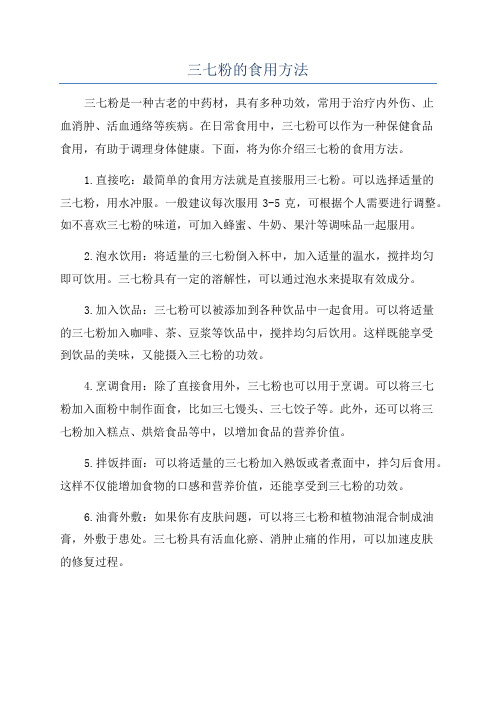 三七粉的食用方法

三七粉是一种古老的中药材，具有多种功效，常用于治疗内外伤、止血消肿、活血通络等疾病。在日常食用中，三七粉可以作为一种保健食品食用，有助于调理身体健康。下面，将为你介绍三七粉的食用方法。

1.直接吃：最简单的食用方法就是直接服用三七粉。可以选择适量的三七粉，用水冲服。一般建议每次服用 3-5 克，可根据个人需要进行调整。如不喜欢三七粉的味道，可加入蜂蜜、牛奶、果汁等调味品一起服用。

2.泡水饮用：将适量的三七粉倒入杯中，加入适量的温水，搅拌均匀即可饮用。三七粉具有一定的溶解性，可以通过泡水来提取有效成分。

3.加入饮品：三七粉可以被添加到各种饮品中一起食用。可以将适量的三七粉加入咖啡、茶、豆浆等饮品中，搅拌均匀后饮用。这样既能享受到饮品的美味，又能摄入三七粉的功效。

4.烹调食用：除了直接食用外，三七粉也可以用于烹调。可以将三七粉加入面粉中制作面食，比如三七馒头、三七饺子等。此外，还可以将三七粉加入糕点、烘焙食品等中，以增加食品的营养价值。

5.拌饭拌面：可以将适量的三七粉加入熟饭或者煮面中，拌匀后食用。这样不仅能增加食物的口感和营养价值，还能享受到三七粉的功效。

6.油膏外敷：如果你有皮肤问题，可以将三七粉和植物油混合制成油膏，外敷于患处。三七粉具有活血化瘀、消肿止痛的作用，可以加速皮肤的修复过程。